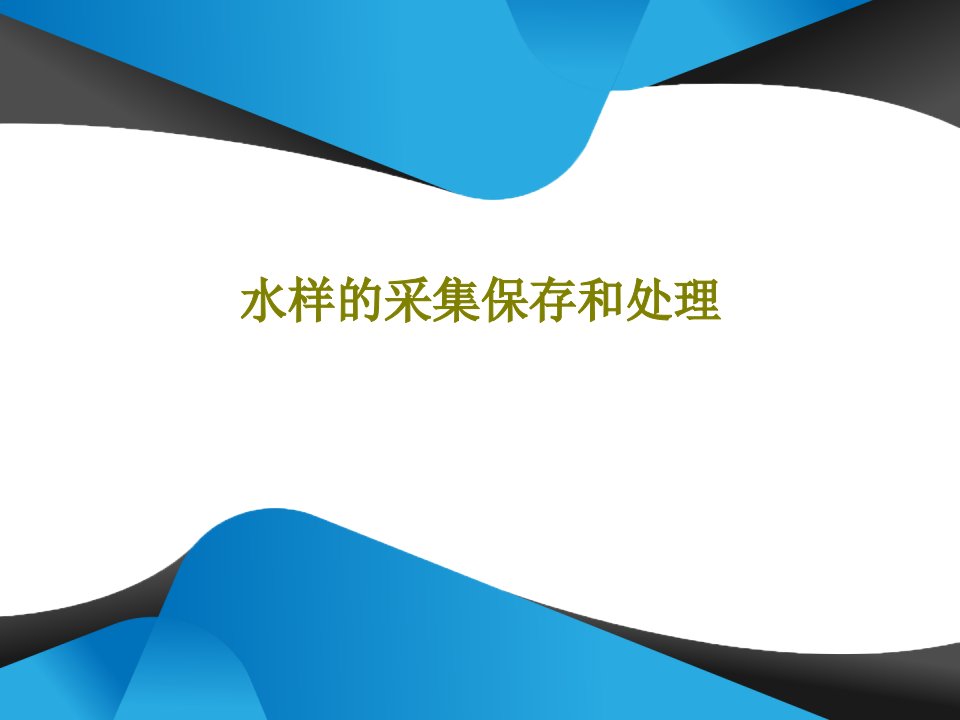 水样的采集保存和处理